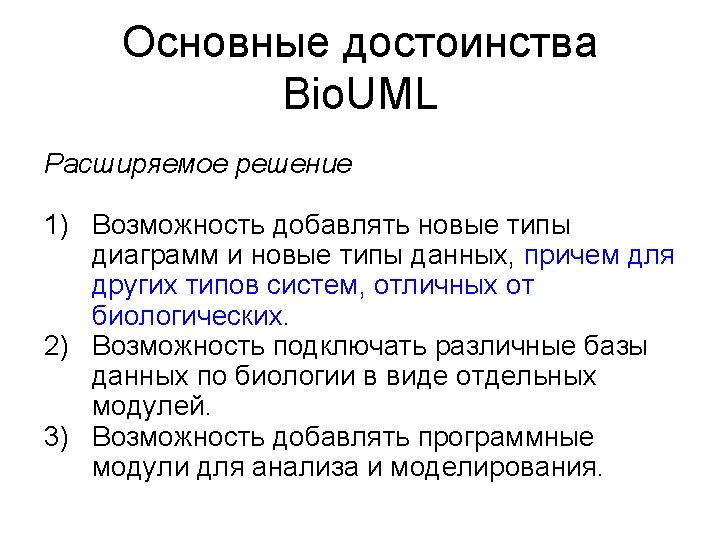 Основные достоинства BioUML

Расширяемое решение

1) Возможность добавлять новые типы диаграмм и новые типы данных, причем для других типов систем, отличных от биологических.
2) Возможность подключать различные базы данных по биологии в виде отдельных модулей.
3) Возможность добавлять программные модули для анализа и моделирования.